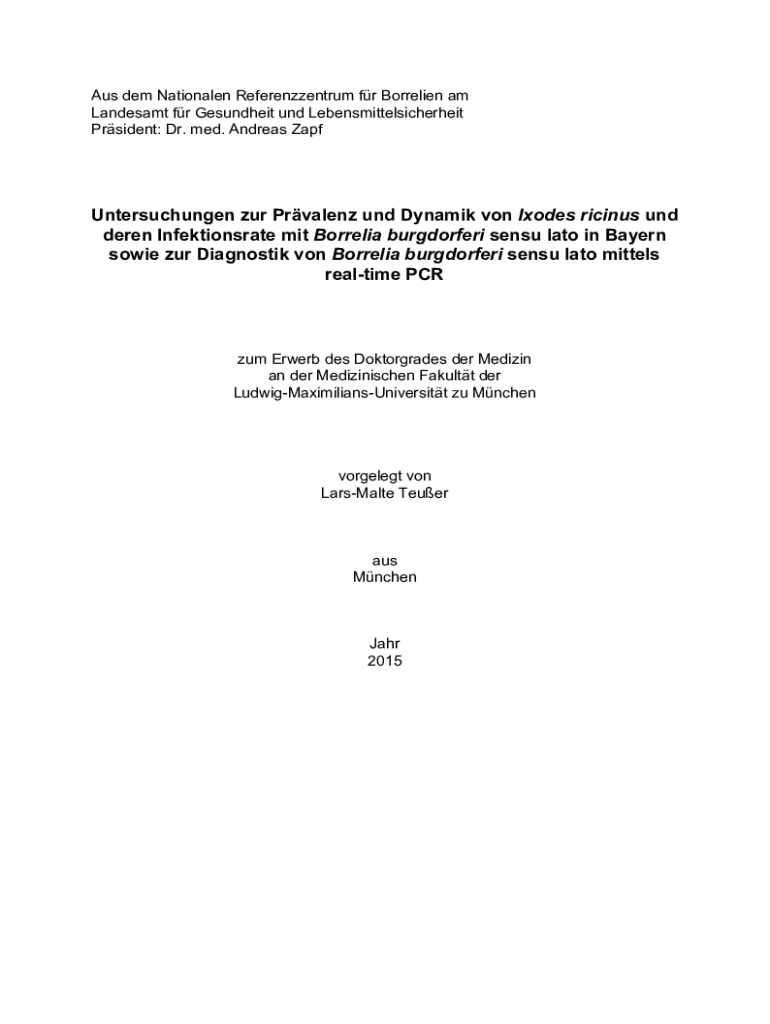 Aus dem Nationalen Referenzzentrum für Borrelien am Landesamt für Gesundheit und Lebensmittelsicherheit
Präsident: Dr. med. Andreas Zapf

Untersuchungen zur Prävalenz und Dynamik von Ixodes ricinus und deren Infektionsrate mit Borrelia burgdorferi sensu lato in Bayern sowie zur Diagnostik von Borrelia burgdorferi sensu lato mittels real-time PCR

zum Erwerb des Doktorgrades der Medizin
an der Medizinischen Fakultät der
Ludwig-Maximilians-Universität zu München

vorgelegt von
Lars-Malte Teußer

aus
München

Jahr
2015